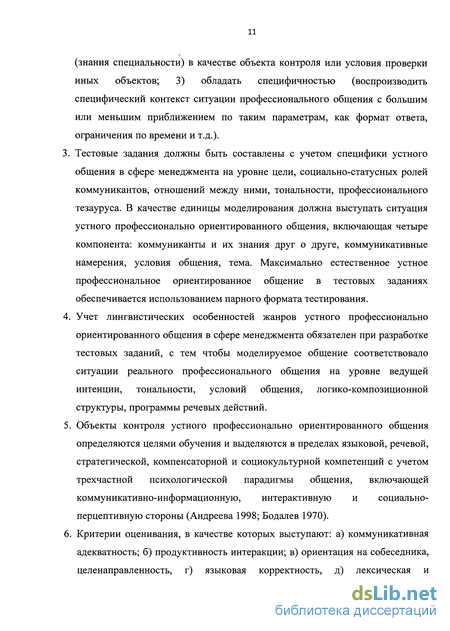 11

(знания специальности) в качестве объекта контроля или условия проверки иных объектов; 3) обладать специфичностью (воспроизводить специфический контекст ситуации профессионального общения с большим или меньшим приближением по таким параметрам, как формат ответа, ограничения по времени и т.д.).

3. Тестовые задания должны быть составлены с учетом специфики устного общения в сфере менеджмента на уровне цели, социально-статусных ролей коммуникантов, отношений между ними, тональности, профессионального тезауруса. В качестве единицы моделирования должна выступать ситуация устного профессионально ориентированного общения, включающая четыре компонента: коммуниканты и их знания друг о друге, коммуникативные намерения, условия общения, тема. Максимально естественное устное профессиональное ориентированное общение в тестовых заданиях обеспечивается использованием парного формата тестирования.

4. Учет лингвистических особенностей жанров устного профессионально ориентированного общения в сфере менеджмента обязателен при разработке тестовых заданий, с тем чтобы моделируемое общение соответствовало ситуации реального профессионального общения на уровне ведущей интенции, тональности, условий общения, логико-композиционной структуры, программы речевых действий.

5. Объекты контроля устного профессионально ориентированного общения определяются целями обучения и выделяются в пределах языковой, речевой, стратегической, компенсаторной и социокультурной компетенций с учетом трехчастной психологической парадигмы общения, включающей коммуникативно-информационную, интерактивную и социально-перцептивную стороны (Андреева 1998; Бодалев 1970).

6. Критерии оценивания, в качестве которых выступают: а) коммуникативная адекватность; б) продуктивность интеракции; в) ориентация на собеседника, целенаправленность, г) языковая корректность, д) лексическая и

dsLib.net
библиотека диссертаций